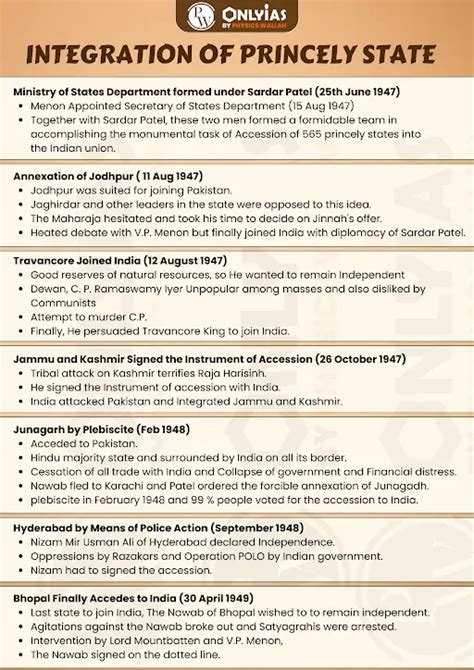 PW ONLYIAS BY PHYSICS WALLAH

INTEGRATION OF PRINCELY STATE

Ministry of States Department formed under Sardar Patel (25th June 1947)
• Menon Appointed Secretary of States Department (15 Aug 1947)
• Together with Sardar Patel, these two men formed a formidable team in accomplishing the monumental task of Accession of 565 princely states into the Indian union.

Annexation of Jodhpur ( 11 Aug 1947)
• Jodhpur was suited for joining Pakistan.
• Jaghirdar and other leaders in the state were opposed to this idea.
• The Maharaja hesitated and took his time to decide on Jinnah's offer.
• Heated debate with V.P. Menon but finally joined India with diplomacy of Sardar Patel.

Travancore Joined India (12 August 1947)
• Good reserves of natural resources, so He wanted to remain Independent
• Dewan, C. P. Ramaswamy Iyer Unpopular among masses and also disliked by Communists
• Attempt to murder C.P.
• Finally, He persuaded Travancore King to join India.

Jammu and Kashmir Signed the Instrument of Accession (26 October 1947)
• Tribal attack on Kashmir terrifies Raja Harisinh.
• He signed the Instrument of accession with India.
• India attacked Pakistan and Integrated Jammu and Kashmir.

Junagarh by Plebiscite (Feb 1948)
• Acceded to Pakistan.
• Hindu majority state and surrounded by India on all its border.
• Cessation of all trade with India and Collapse of government and Financial distress.
• Nawab fled to Karachi and Patel ordered the forcible annexation of Junagadh.
• plebiscite in February 1948 and 99 % people voted for the accession to India.

Hyderabad by Means of Police Action (September 1948)
• Nizam Mir Usman Ali of Hyderabad declared Independence.
• Oppressions by Razakars and Operation POLO by Indian government.
• Nizam had to signed the accession.

Bhopal Finally Accedes to India (30 April 1949)
• Last state to join India, The Nawab of Bhopal wished to to remain independent.
• Agitations against the Nawab broke out and Satyagrahis were arrested.
• Intervention by Lord Mountbatten and V.P. Menon,
• The Nawab signed on the dotted line.